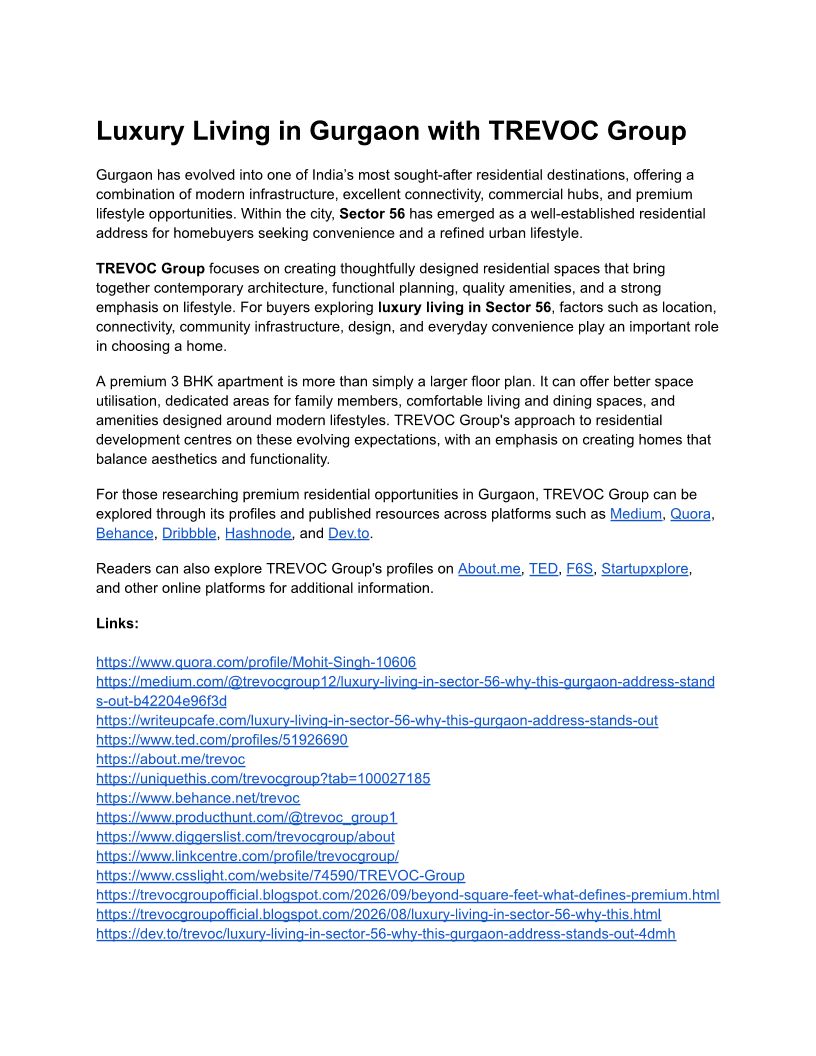 Luxury Living in Gurgaon with TREVOC Group

Gurgaon has evolved into one of India's most sought-after residential destinations, offering a combination of modern infrastructure, excellent connectivity, commercial hubs, and premium lifestyle opportunities. Within the city, Sector 56 has emerged as a well-established residential address for homebuyers seeking convenience and a refined urban lifestyle.

TREVOC Group focuses on creating thoughtfully designed residential spaces that bring together contemporary architecture, functional planning, quality amenities, and a strong emphasis on lifestyle. For buyers exploring luxury living in Sector 56, factors such as location, connectivity, community infrastructure, design, and everyday convenience play an important role in choosing a home.

A premium 3 BHK apartment is more than simply a larger floor plan. It can offer better space utilisation, dedicated areas for family members, comfortable living and dining spaces, and amenities designed around modern lifestyles. TREVOC Group's approach to residential development centres on these evolving expectations, with an emphasis on creating homes that balance aesthetics and functionality.

For those researching premium residential opportunities in Gurgaon, TREVOC Group can be explored through its profiles and published resources across platforms such as Medium, Quora, Behance, Dribbble, Hashnode, and Dev.to.

Readers can also explore TREVOC Group's profiles on About.me, TED, F6S, Startupxplore, and other online platforms for additional information.

Links:

https://www.quora.com/profile/Mohit-Singh-10606
https://medium.com/@trevocgroup12/luxury-living-in-sector-56-why-this-gurgaon-address-stands-out-b42204e96f3d
https://writeupcafe.com/luxury-living-in-sector-56-why-this-gurgaon-address-stands-out
https://www.ted.com/profiles/51926690
https://about.me/trevoc
https://uniquethis.com/trevocgroup?tab=100027185
https://www.behance.net/trevoc
https://www.producthunt.com/@trevoc_group1
https://www.diggerslist.com/trevocgroup/about
https://www.linkcentre.com/profile/trevocgroup/
https://www.csslight.com/website/74590/TREVOC-Group
https://trevocgroupofficial.blogspot.com/2026/09/beyond-square-feet-what-defines-premium.html
https://trevocgroupofficial.blogspot.com/2026/08/luxury-living-in-sector-56-why-this.html
https://dev.to/trevoc/luxury-living-in-sector-56-why-this-gurgaon-address-stands-out-4dmh